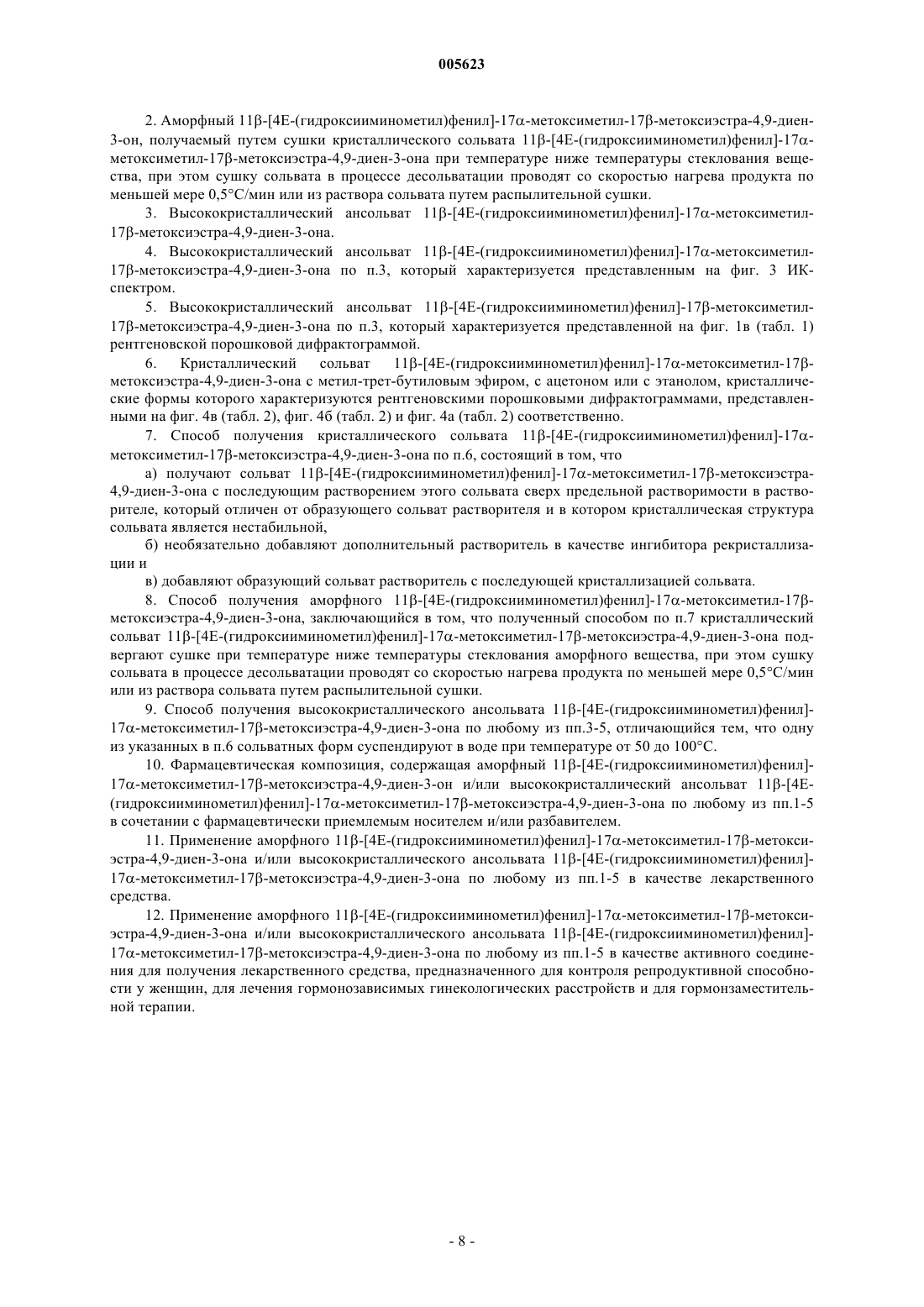 005623

2. Аморфный 11β-[4E-(гидроксииминометил)фенил]-17α-метоксиметил-17β-метоксиэстра-4,9-диен-3-он, получаемый путем сушки кристаллического сольвата 11β-[4E-(гидроксииминометил)фенил]-17α-метоксиметил-17β-метоксиэстра-4,9-диен-3-она при температуре ниже температуры стеклования вещества, при этом сушку сольвата в процессе десольватации проводят со скоростью нагрева продукта по меньшей мере 0,5°С/мин или из раствора сольвата путем распылительной сушки.

3. Высококристаллический ансольват 11β-[4E-(гидроксииминометил)фенил]-17α-метоксиметил-17β-метоксиэстра-4,9-диен-3-она.

4. Высококристаллический ансольват 11β-[4E-(гидроксииминометил)фенил]-17α-метоксиметил-17β-метоксиэстра-4,9-диен-3-она по п.3, который характеризуется представленным на фиг. 3 ИК-спектром.

5. Высококристаллический ансольват 11β-[4E-(гидроксииминометил)фенил]-17β-метоксиметил-17β-метоксиэстра-4,9-диен-3-она по п.3, который характеризуется представленной на фиг. 1в (табл. 1) рентгеновской порошковой дифрактограммой.

6. Кристаллический сольват 11β-[4E-(гидроксииминометил)фенил]-17α-метоксиметил-17β-метоксиэстра-4,9-диен-3-она с метил-трет-бутиловым эфиром, с ацетоном или с этанолом, кристаллические формы которого характеризуются рентгеновскими порошковыми дифрактограммами, представленными на фиг. 4в (табл. 2), фиг. 4б (табл. 2) и фиг. 4а (табл. 2) соответственно.

7. Способ получения кристаллического сольвата 11β-[4E-(гидроксииминометил)фенил]-17α-метоксиметил-17β-метоксиэстра-4,9-диен-3-она по п.6, состоящий в том, что

а) получают сольват 11β-[4E-(гидроксииминометил)фенил]-17α-метоксиметил-17β-метоксиэстра-4,9-диен-3-она с последующим растворением этого сольвата сверх предельной растворимости в растворителе, который отличен от образующего сольват растворителя и в котором кристаллическая структура сольвата является нестабильной,

б) необязательно добавляют дополнительный растворитель в качестве ингибитора рекристаллизации и

в) добавляют образующий сольват растворитель с последующей кристаллизацией сольвата.

8. Способ получения аморфного 11β-[4E-(гидроксииминометил)фенил]-17α-метоксиметил-17β-метоксиэстра-4,9-диен-3-она, заключающийся в том, что полученный способом по п.7 кристаллический сольват 11β-[4E-(гидроксииминометил)фенил]-17α-метоксиметил-17β-метоксиэстра-4,9-диен-3-она подвергают сушке при температуре ниже температуры стеклования аморфного вещества, при этом сушку сольвата в процессе десольватации проводят со скоростью нагрева продукта по меньшей мере 0,5°С/мин или из раствора сольвата путем распылительной сушки.

9. Способ получения высококристаллического ансольвата 11β-[4E-(гидроксииминометил)фенил]-17α-метоксиметил-17β-метоксиэстра-4,9-диен-3-она по любому из пп.3-5, отличающийся тем, что одну из указанных в п.6 сольватных форм суспендируют в воде при температуре от 50 до 100°С.

10. Фармацевтическая композиция, содержащая аморфный 11β-[4E-(гидроксииминометил)фенил]-17α-метоксиметил-17β-метоксиэстра-4,9-диен-3-он и/или высококристаллический ансольват 11β-[4E-(гидроксииминометил)фенил]-17α-метоксиметил-17β-метоксиэстра-4,9-диен-3-она по любому из пп.1-5 в сочетании с фармацевтически приемлемым носителем и/или разбавителем.

11. Применение аморфного 11β-[4E-(гидроксииминометил)фенил]-17α-метоксиметил-17β-метоксиэстра-4,9-диен-3-она и/или высококристаллического ансольвата 11β-[4E-(гидроксииминометил)фенил]-17α-метоксиметил-17β-метоксиэстра-4,9-диен-3-она по любому из пп.1-5 в качестве лекарственного средства.

12. Применение аморфного 11β-[4E-(гидроксииминометил)фенил]-17α-метоксиметил-17β-метоксиэстра-4,9-диен-3-она и/или высококристаллического ансольвата 11β-[4E-(гидроксииминометил)фенил]-17α-метоксиметил-17β-метоксиэстра-4,9-диен-3-она по любому из пп.1-5 в качестве активного соединения для получения лекарственного средства, предназначенного для контроля репродуктивной способности у женщин, для лечения гормонозависимых гинекологических расстройств и для гормонзаместительной терапии.

- 8 -